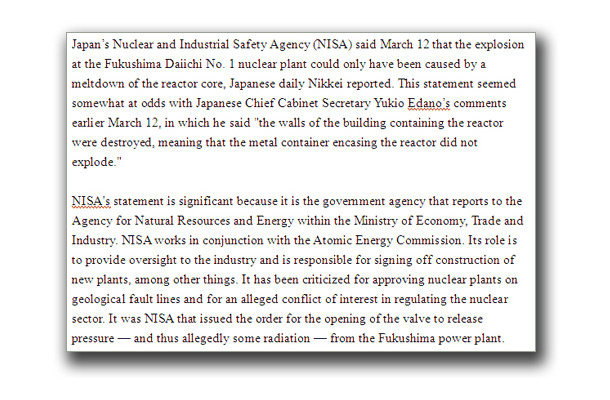 Japan's Nuclear and Industrial Safety Agency (NISA) said March 12 that the explosion at the Fukushima Daiichi No. 1 nuclear plant could only have been caused by a meltdown of the reactor core, Japanese daily Nikkei reported. This statement seemed somewhat at odds with Japanese Chief Cabinet Secretary Yukio Edano's comments earlier March 12, in which he said "the walls of the building containing the reactor were destroyed, meaning that the metal container encasing the reactor did not explode."

NISA's statement is significant because it is the government agency that reports to the Agency for Natural Resources and Energy within the Ministry of Economy, Trade and Industry. NISA works in conjunction with the Atomic Energy Commission. Its role is to provide oversight to the industry and is responsible for signing off construction of new plants, among other things. It has been criticized for approving nuclear plants on geological fault lines and for an alleged conflict of interest in regulating the nuclear sector. It was NISA that issued the order for the opening of the valve to release pressure — and thus allegedly some radiation — from the Fukushima power plant.